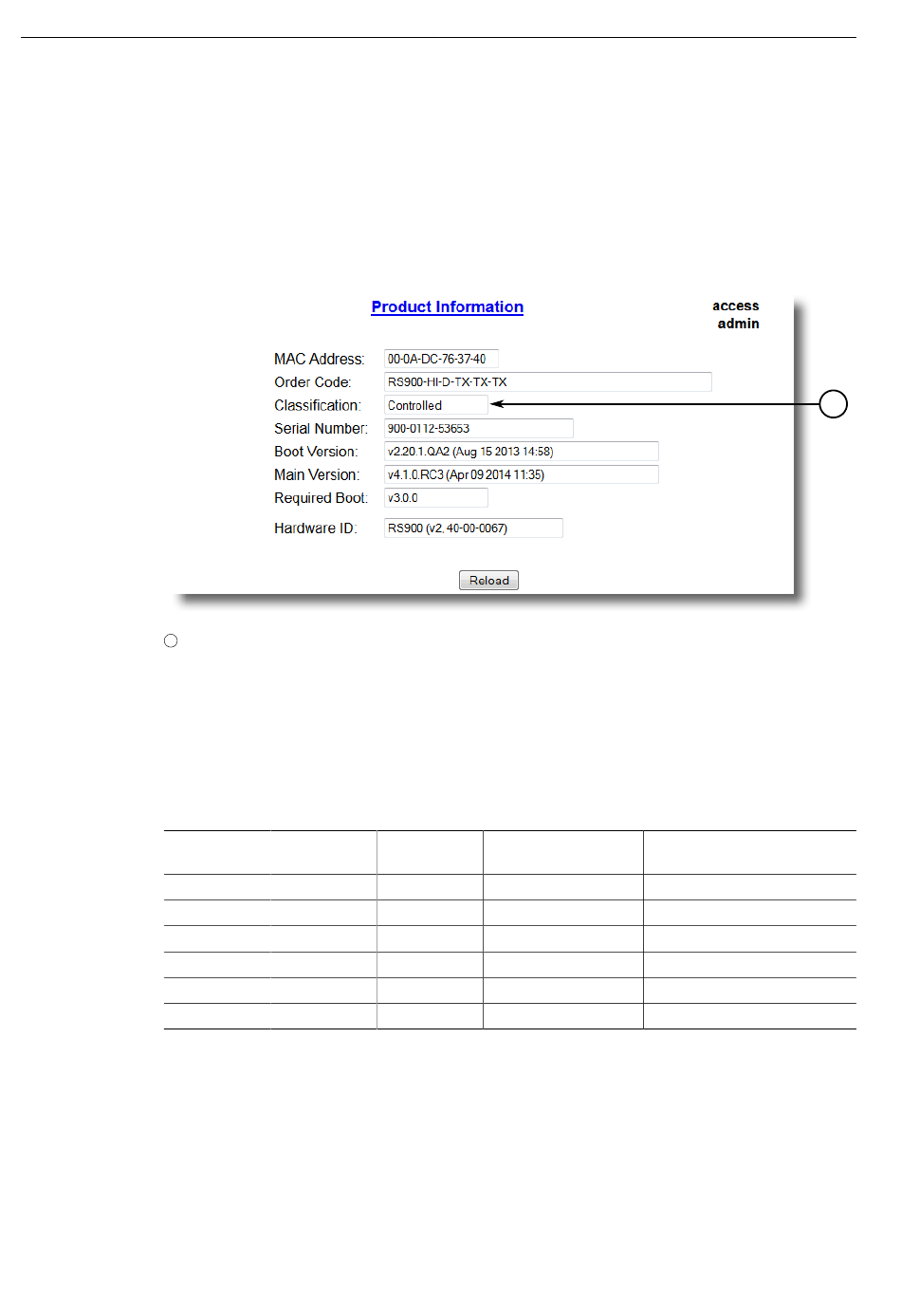 Product Information

access
admin

MAC Address: 00-0A-DC-76-37-40
Order Code: RS900-HI-D-TX-TX-TX
Classification: Controlled
Serial Number: 900-0112-53653
Boot Version: v2.20.1.QA2 (Aug 15 2013 14:58)
Main Version: v4.1.0.RC3 (Apr 09 2014 11:35)
Required Boot: v3.0.0
Hardware ID: RS900 (v2, 40-00-0067)

Reload